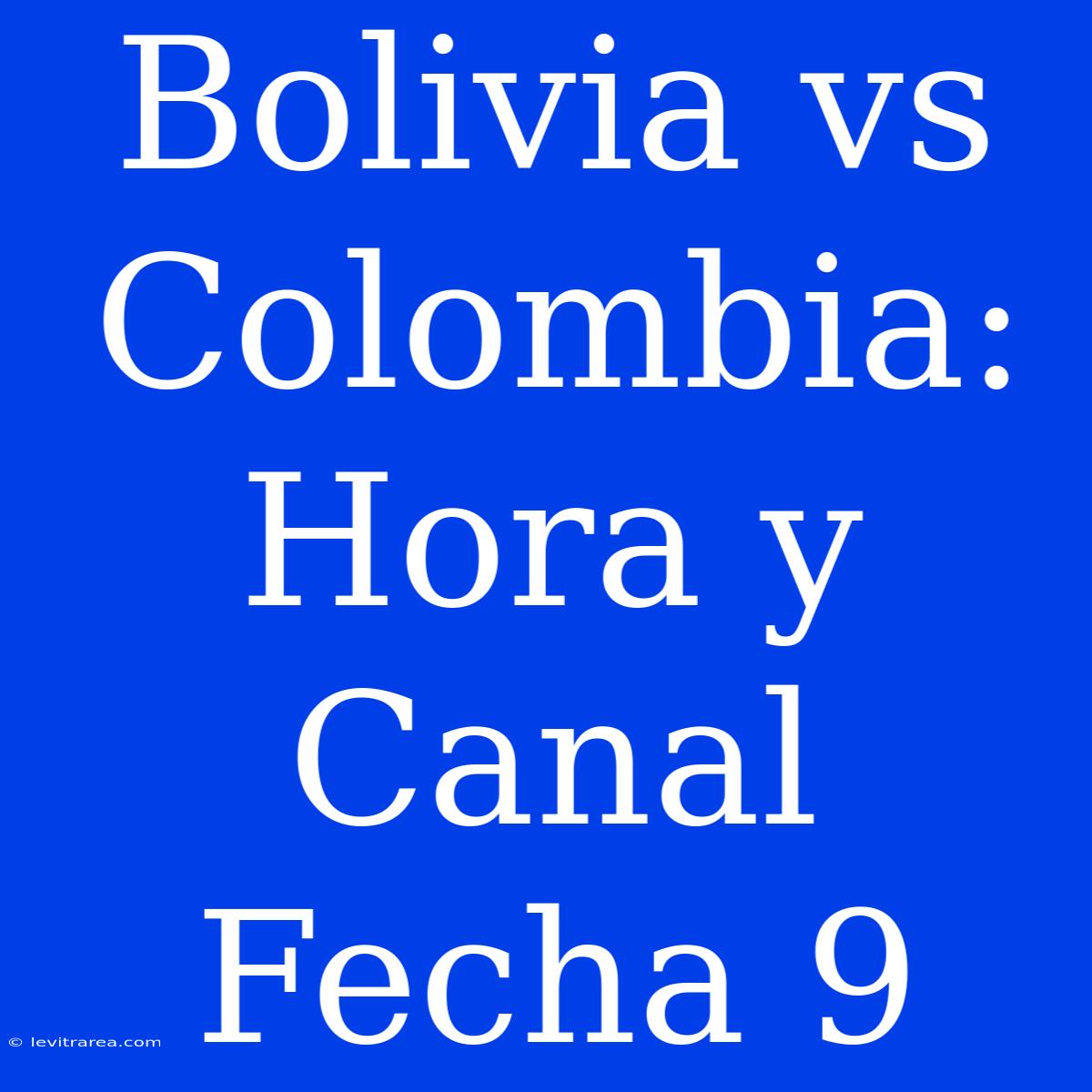 Bolivia vs Colombia: Hora y Canal Fecha 9

© levitrarea.com